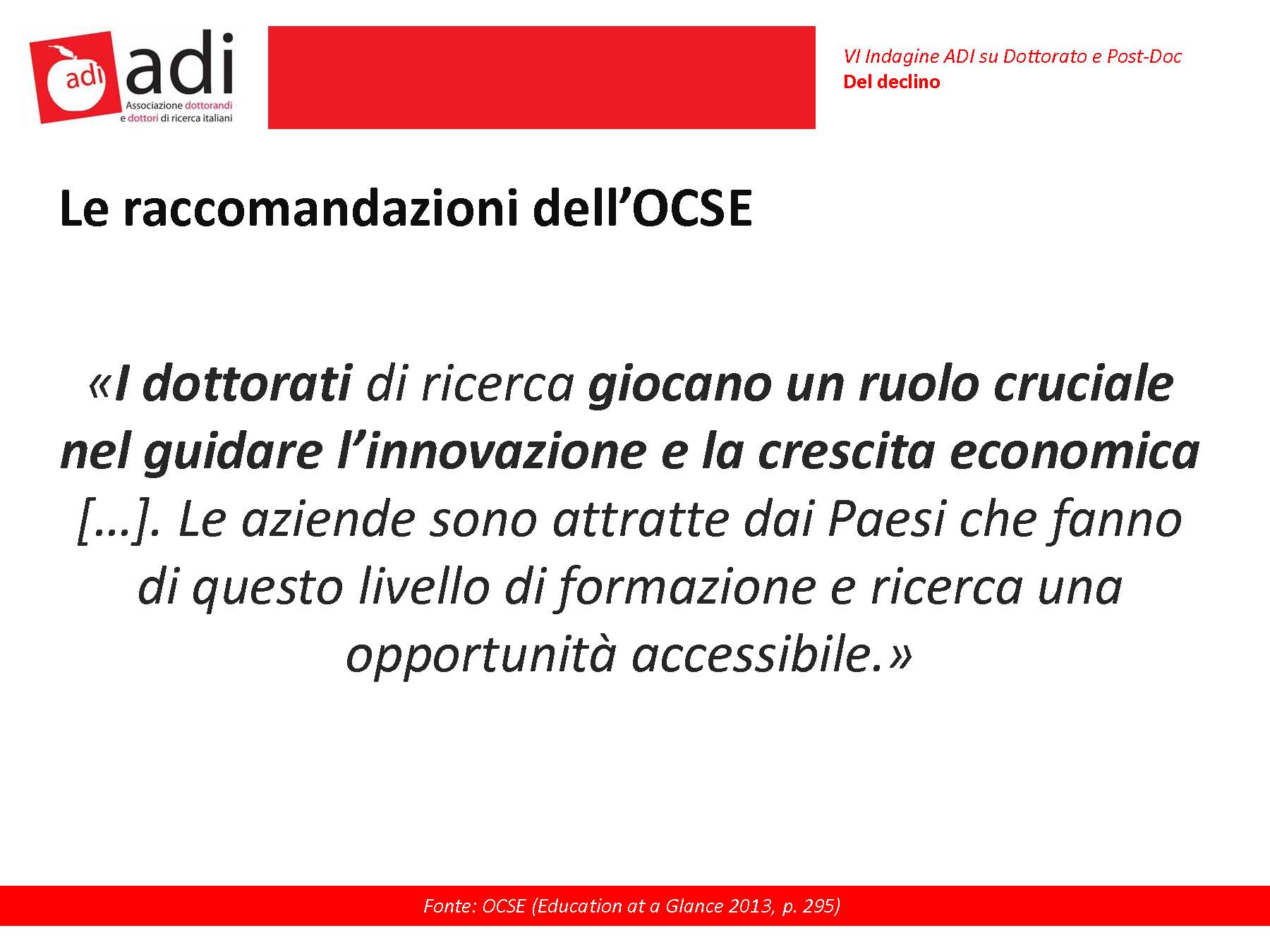 adi adi
Associazione dottorandi e dottori di ricerca italiani

VI Indagine ADI su Dottorato e Post-Doc
Del declino

Le raccomandazioni dell’OCSE

«I dottorati di ricerca giocano un ruolo cruciale nel guidare l’innovazione e la crescita economica […]. Le aziende sono attratte dai Paesi che fanno di questo livello di formazione e ricerca una opportunità accessibile.»

Fonte: OCSE (Education at a Glance 2013, p. 295)